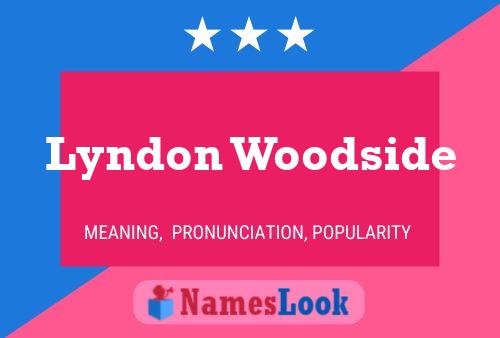 Lyndon Woodside

MEANING, PRONUNCIATION, POPULARITY

NamesLook